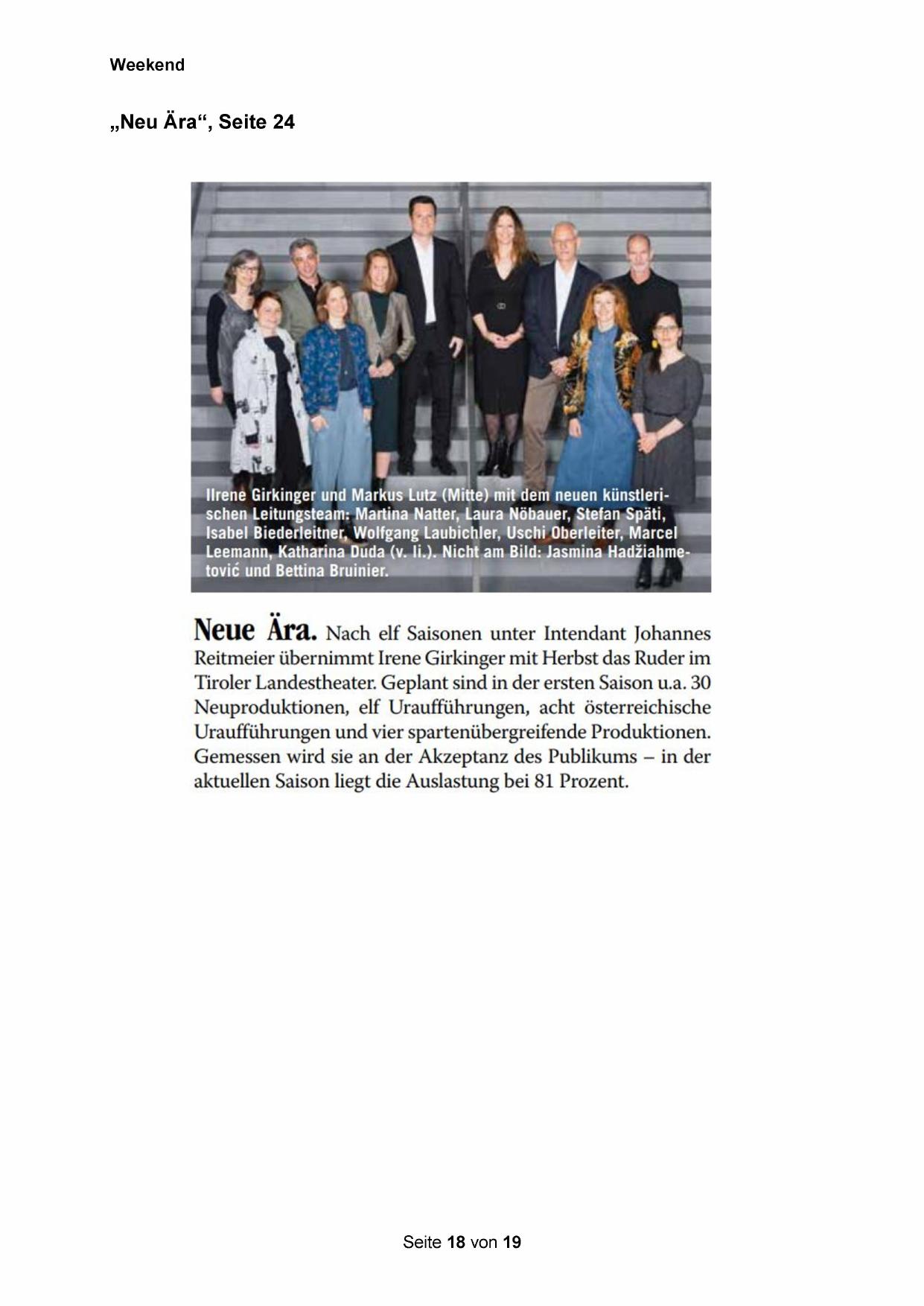 Weekend

„Neu Ära“, Seite 24

Ilrene Girkinger und Markus Lutz (Mitte) mit dem neuen künstlerischen Leitungsteam: Martina Natter, Laura Nöbauer, Stefan Späti, Isabel Biederleitner, Wolfgang Laubichler, Uschi Oberleiter, Marcel Leemann, Katharina Duda (v. li.). Nicht am Bild: Jasmina Hadžiahmetović und Bettina Bruinier.

Neue Ära. Nach elf Saisonen unter Intendant Johannes Reitmeier übernimmt Irene Girkinger mit Herbst das Ruder im Tiroler Landestheater. Geplant sind in der ersten Saison u.a. 30 Neuproduktionen, elf Uraufführungen, acht österreichische Uraufführungen und vier spartenübergreifende Produktionen. Gemessen wird sie an der Akzeptanz des Publikums – in der aktuellen Saison liegt die Auslastung bei 81 Prozent.

Seite 18 von 19